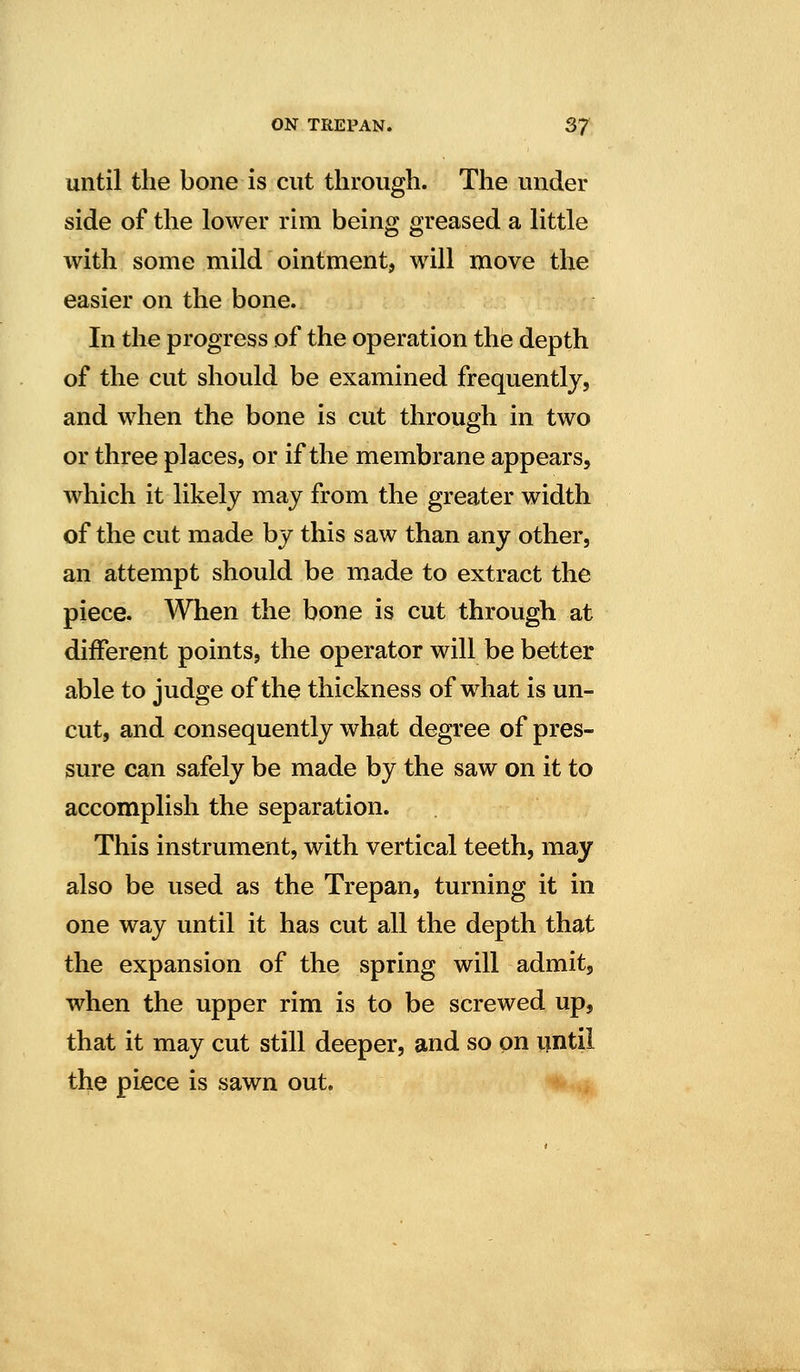 ON TREPAN. 37

until the bone is cut through. The under side of the lower rim being greased a little with some mild ointment, will move the easier on the bone.

In the progress of the operation the depth of the cut should be examined frequently, and when the bone is cut through in two or three places, or if the membrane appears, which it likely may from the greater width of the cut made by this saw than any other, an attempt should be made to extract the piece. When the bone is cut through at different points, the operator will be better able to judge of the thickness of what is uncut, and consequently what degree of pressure can safely be made by the saw on it to accomplish the separation.

This instrument, with vertical teeth, may also be used as the Trepan, turning it in one way until it has cut all the depth that the expansion of the spring will admit, when the upper rim is to be screwed up, that it may cut still deeper, and so on until the piece is sawn out.